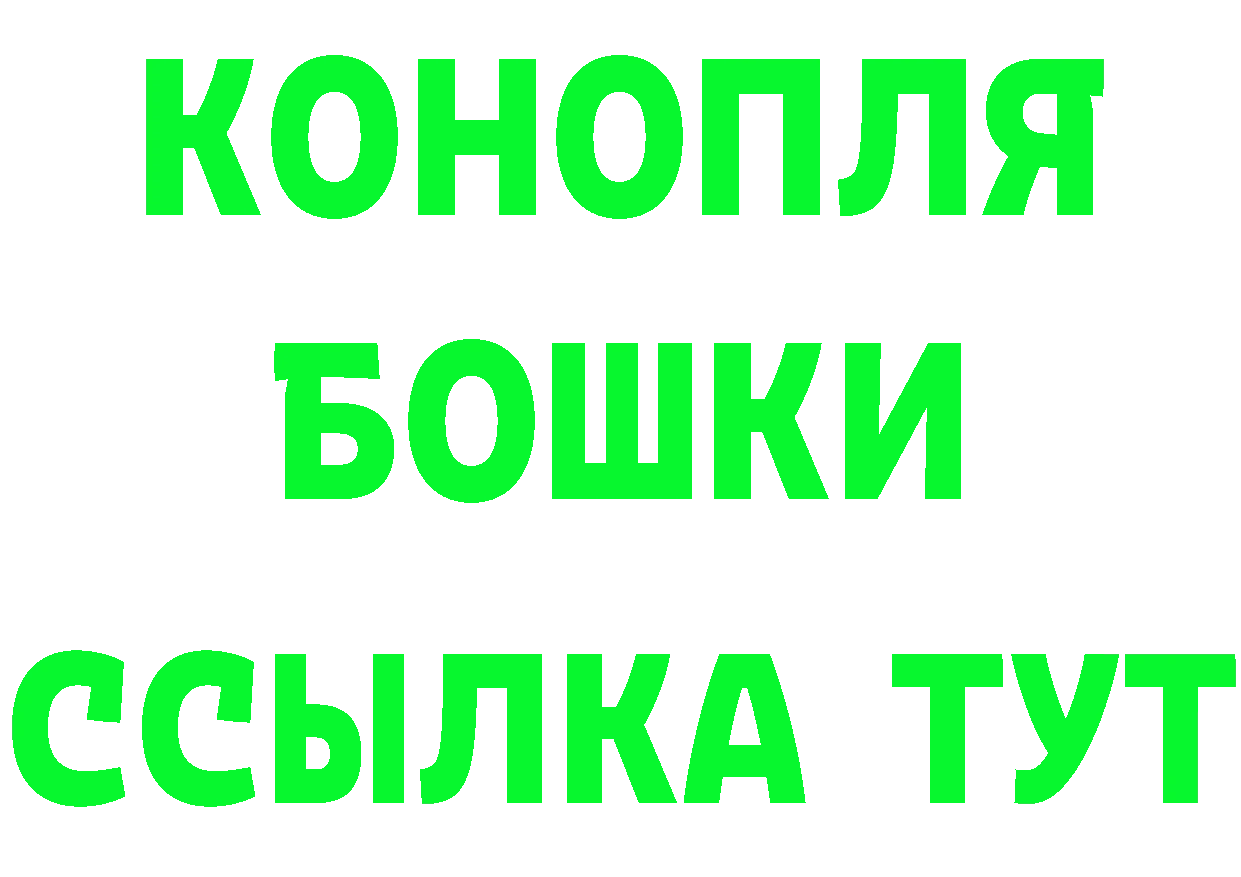 КОНОПЛЯ
БОШКИ
ССЫЛКА ТУТ